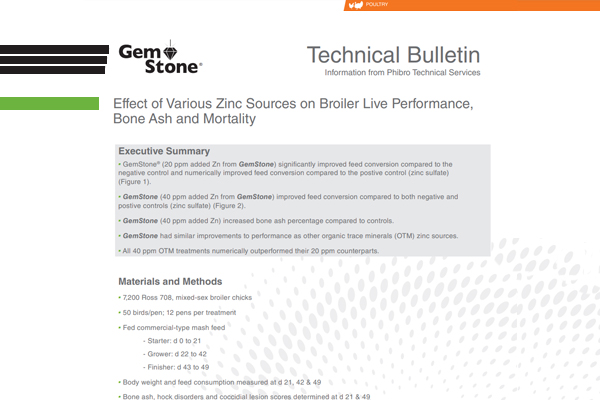 POULTRY

Gem Stone®

Technical Bulletin
Information from Phibro Technical Services

Effect of Various Zinc Sources on Broiler Live Performance, Bone Ash and Mortality

Executive Summary

• GemStone® (20 ppm added Zn from GemStone) significantly improved feed conversion compared to the negative control and numerically improved feed conversion compared to the postive control (zinc sulfate) (Figure 1).

• GemStone (40 ppm added Zn from GemStone) improved feed conversion compared to both negative and postive controls (zinc sulfate) (Figure 2).

• GemStone (40 ppm added Zn) increased bone ash percentage compared to controls.

• GemStone had similar improvements to performance as other organic trace minerals (OTM) zinc sources.

• All 40 ppm OTM treatments numerically outperformed their 20 ppm counterparts.

Materials and Methods

• 7,200 Ross 708, mixed-sex broiler chicks

• 50 birds/pen; 12 pens per treatment

• Fed commercial-type mash feed

- Starter: d 0 to 21

- Grower: d 22 to 42

- Finisher: d 43 to 49

• Body weight and feed consumption measured at d 21, 42 & 49

• Bone ash, hock disorders and coccidial lesion scores determined at d 21 & 49